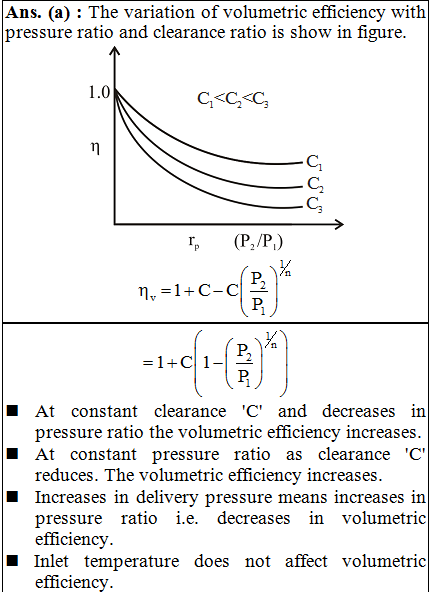 **Ans. (a) :** The variation of volumetric efficiency with pressure ratio and clearance ratio is show in figure.

1.0

$C_1<C_2<C_3$

$\eta$

$C_1$
$C_2$
$C_3$

$r_p$ $(P_2/P_1)$

$\eta_v = 1 + C - C\left(\frac{P_2}{P_1}\right)^{1/n}$

$= 1 + C\left(1 - \left(\frac{P_2}{P_1}\right)^{1/n}\right)$

■ At constant clearance 'C' and decreases in pressure ratio the volumetric efficiency increases.
■ At constant pressure ratio as clearance 'C' reduces. The volumetric efficiency increases.
■ Increases in delivery pressure means increases in pressure ratio i.e. decreases in volumetric efficiency.
■ Inlet temperature does not affect volumetric efficiency.